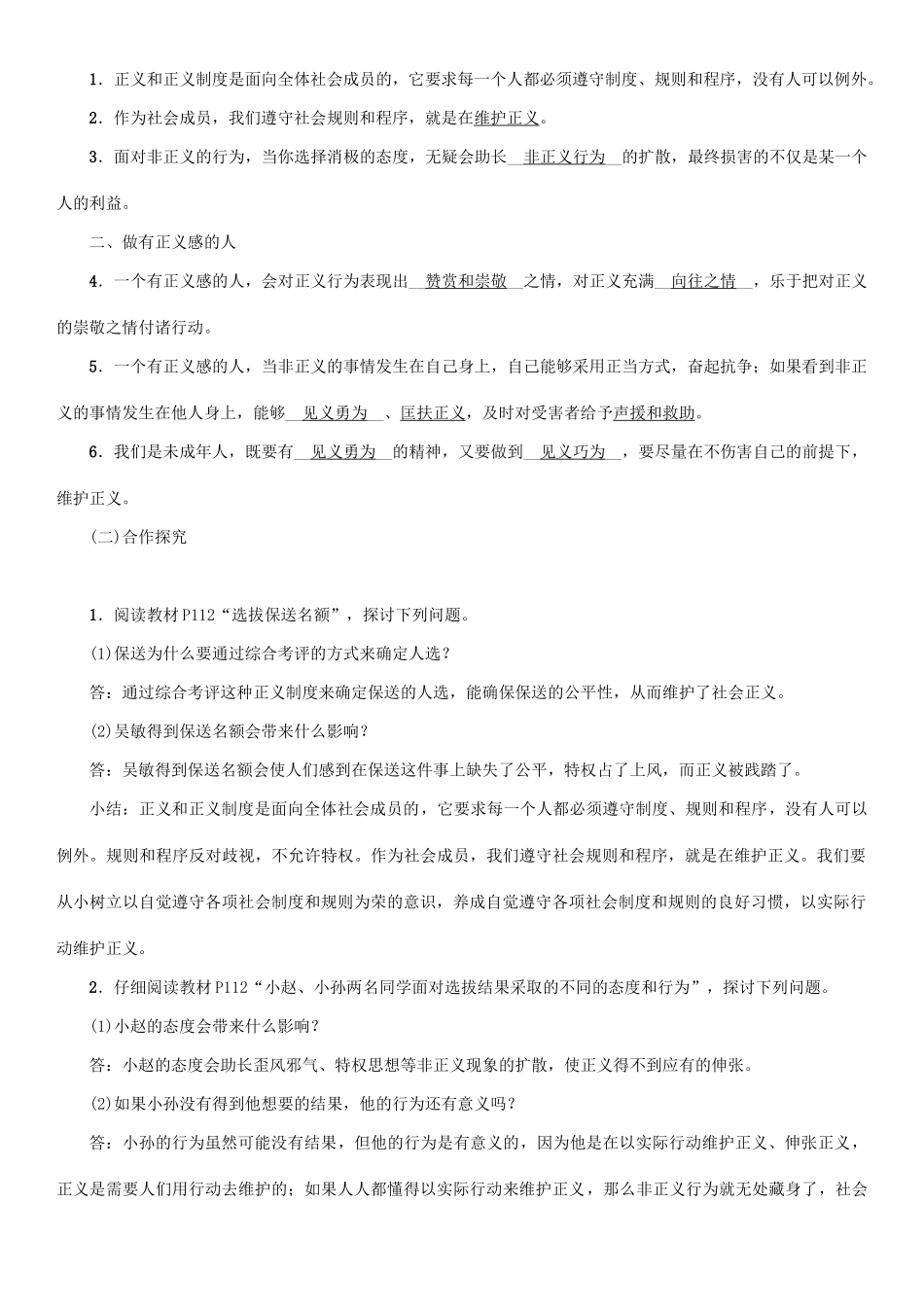 1．正义和正义制度是面向全体社会成员的，它要求每一个人都必须遵守制度、规则和程序，没有人可以例外。

2．作为社会成员，我们遵守社会规则和程序，就是在维护正义。

3．面对非正义的行为，当你选择消极的态度，无疑会助长 非正义行为 的扩散，最终损害的不仅是某一个人的利益。

二、做有正义感的人

4．一个有正义感的人，会对正义行为表现出 赞赏和崇敬 之情，对正义充满 向往之情 ，乐于把对正义的崇敬之情付诸行动。

5．一个有正义感的人，当非正义的事情发生在自己身上，自己能够采用正当方式，奋起抗争；如果看到非正义的事情发生在他人身上，能够 见义勇为 、匡扶正义，及时对受害者给予声援和救助。

6．我们是未成年人，既要有 见义勇为 的精神，又要做到 见义巧为 ，要尽量在不伤害自己的前提下，维护正义。

(二)合作探究

1．阅读教材P112“选拔保送名额”，探讨下列问题。

(1)保送为什么要通过综合考评的方式来确定人选？

答：通过综合考评这种正义制度来确定保送的人选，能确保保送的公平性，从而维护了社会正义。

(2)吴敏得到保送名额会带来什么影响？

答：吴敏得到保送名额会使人们感到在保送这件事上缺失了公平，特权占了上风，而正义被践踏了。

小结：正义和正义制度是面向全体社会成员的，它要求每一个人都必须遵守制度、规则和程序，没有人可以例外。规则和程序反对歧视，不允许特权。作为社会成员，我们遵守社会规则和程序，就是在维护正义。我们要从小树立以自觉遵守各项社会制度和规则为荣的意识，养成自觉遵守各项社会制度和规则的良好习惯，以实际行动维护正义。

2．仔细阅读教材P112“小赵、小孙两名同学面对选拔结果采取的不同的态度和行为”，探讨下列问题。

(1)小赵的态度会带来什么影响？

答：小赵的态度会助长歪风邪气、特权思想等非正义现象的扩散，使正义得不到应有的伸张。

(2)如果小孙没有得到他想要的结果，他的行为还有意义吗？

答：小孙的行为虽然可能没有结果，但他的行为是有意义的，因为他是在以实际行动维护正义、伸张正义，正义是需要人们用行动去维护的；如果人人都懂得以实际行动来维护正义，那么非正义行为就无处藏身了，社会